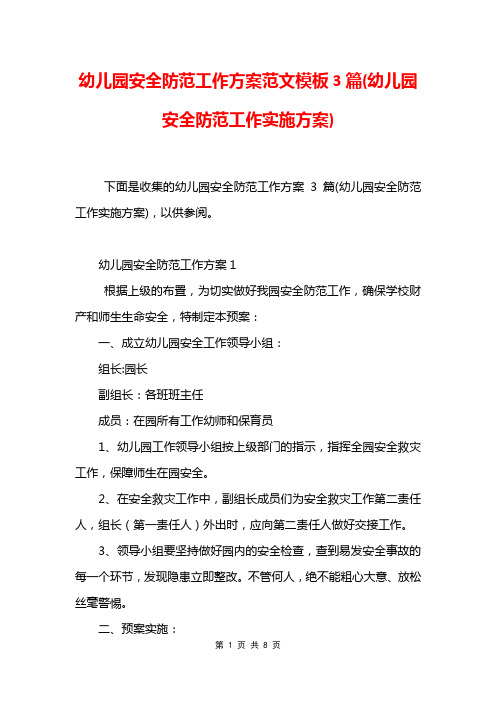 幼儿园安全防范工作方案范文模板3篇(幼儿园安全防范工作实施方案)

下面是收集的幼儿园安全防范工作方案 3 篇(幼儿园安全防范工作实施方案)，以供参阅。

幼儿园安全防范工作方案1

根据上级的布置，为切实做好我园安全防范工作，确保学校财产和师生生命安全，特制定本预案：

一、成立幼儿园安全工作领导小组：

组长:园长

副组长：各班班主任

成员：在园所有工作幼师和保育员

1、幼儿园工作领导小组按上级部门的指示，指挥全园安全救灾工作，保障师生在园安全。

2、在安全救灾工作中，副组长成员们为安全救灾工作第二责任人，组长（第一责任人）外出时，应向第二责任人做好交接工作。

3、领导小组要坚持做好园内的安全检查，查到易发安全事故的每一个环节，发现隐患立即整改。不管何人，绝不能粗心大意、放松丝毫警惕。

二、预案实施：

第 1 页 共 8 页